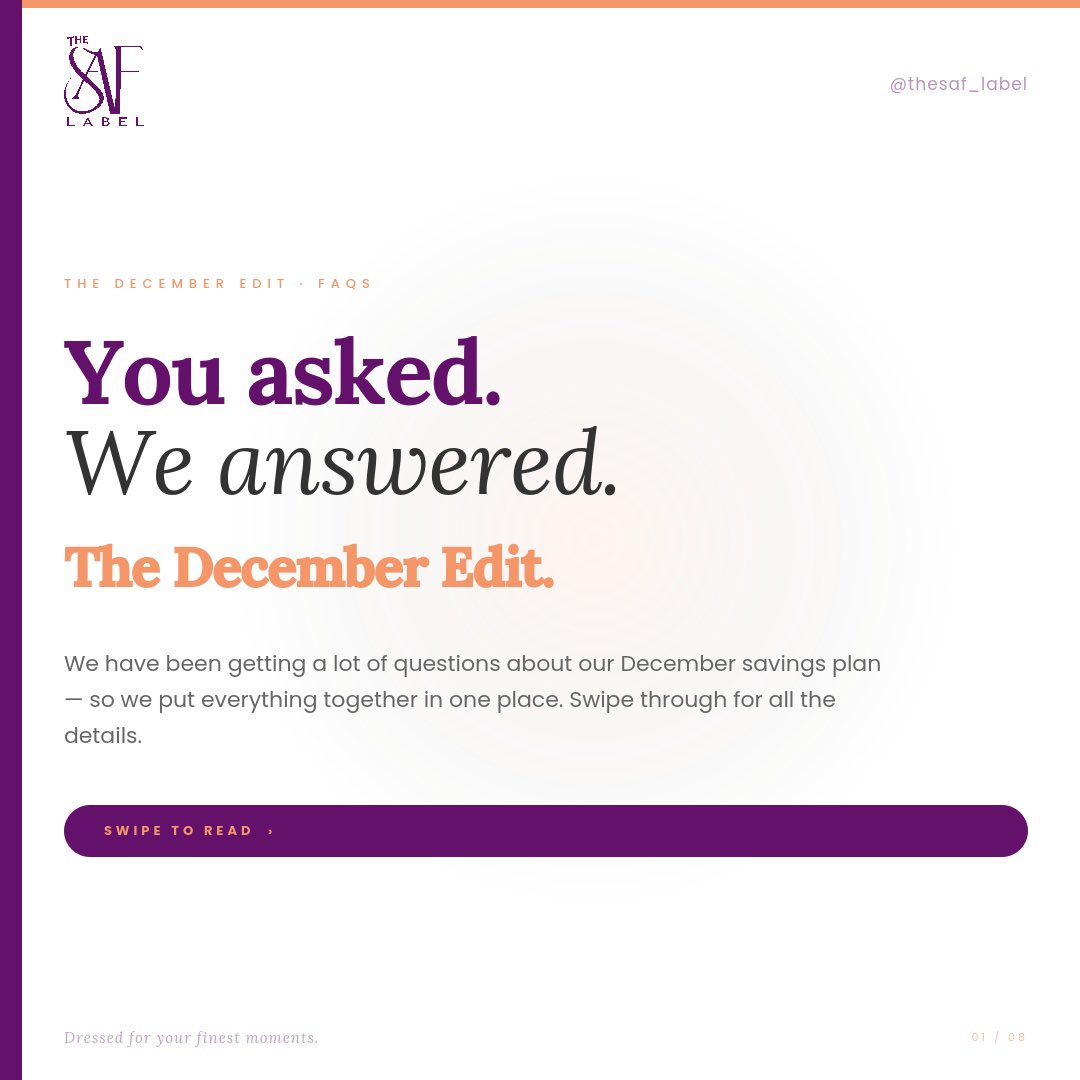 THE SAF LABEL

@thesaf_label

THE DECEMBER EDIT · FAQS

You asked.
We answered.

The December Edit.

We have been getting a lot of questions about our December savings plan — so we put everything together in one place. Swipe through for all the details.

SWIPE TO READ ›

Dressed for your finest moments.

01 / 08